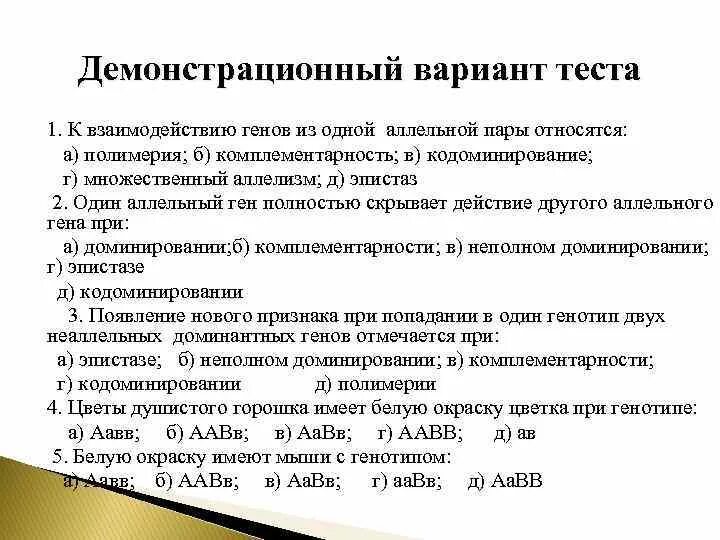 Демонстрационный вариант теста

1. К взаимодействию генов из одной аллельной пары относятся:
а) полимерия; б) комплементарность; в) кодоминирование;
г) множественный аллелизм; д) эпистаз

2. Один аллельный ген полностью скрывает действие другого аллельного гена при:
а) доминировании;б) комплементарности; в) неполном доминировании; г) эпистазе
д) кодоминировании

3. Появление нового признака при попадании в один генотип двух неаллельных доминантных генов отмечается при:
а) эпистазе; б) неполном доминировании; в) комплементарности;
г) кодоминировании д) полимерии

4. Цветы душистого горошка имеет белую окраску цветка при генотипе:
а) Аавв; б) ААВв; в) АаВв; г) ААВВ; д) ав

5. Белую окраску имеют мыши с генотипом:
а) Аавв; б) ААВв; в) АаВв; г) ааВв; д) АаВВ